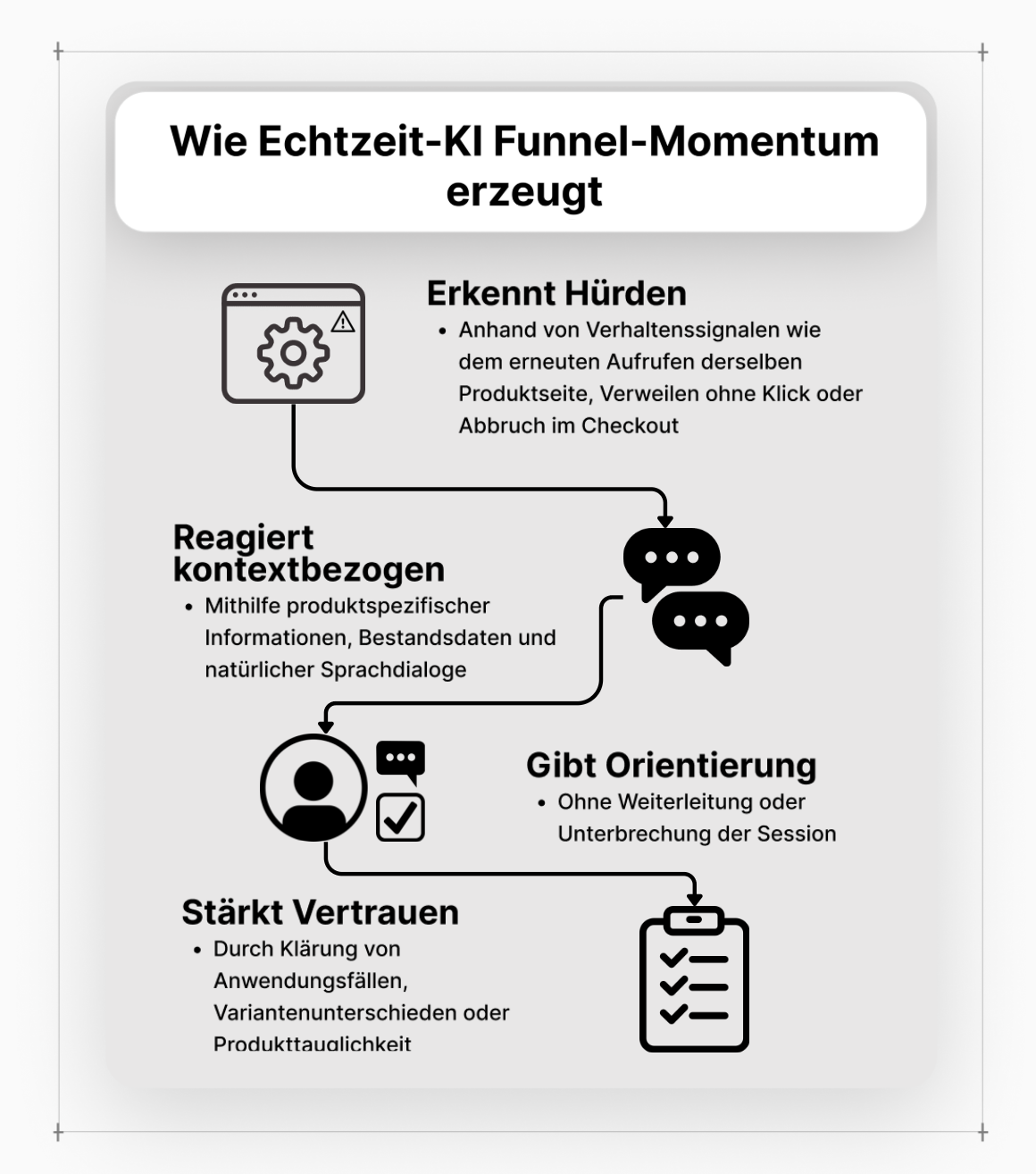 Wie Echtzeit-KI Funnel-Momentum erzeugt

Erkennt Hürden
• Anhand von Verhaltenssignalen wie dem erneuten Aufrufen derselben Produktseite, Verweilen ohne Klick oder Abbruch im Checkout

Reagiert kontextbezogen
• Mithilfe produktspezifischer Informationen, Bestandsdaten und natürlicher Sprachdialoge

Gibt Orientierung
• Ohne Weiterleitung oder Unterbrechung der Session

Stärkt Vertrauen
• Durch Klärung von Anwendungsfällen, Variantenunterschieden oder Produkttauglichkeit